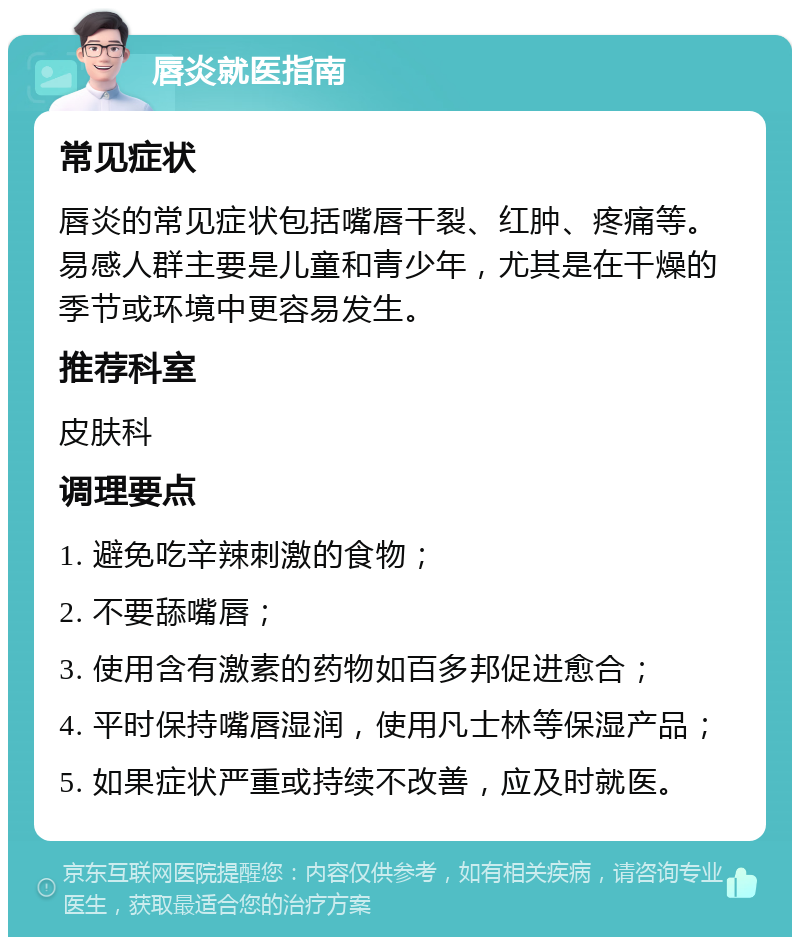 唇炎就医指南

常见症状

唇炎的常见症状包括嘴唇干裂、红肿、疼痛等。易感人群主要是儿童和青少年，尤其是在干燥的季节或环境中更容易发生。

推荐科室

皮肤科

调理要点

1. 避免吃辛辣刺激的食物；

2. 不要舔嘴唇；

3. 使用含有激素的药物如百多邦促进愈合；

4. 平时保持嘴唇湿润，使用凡士林等保湿产品；

5. 如果症状严重或持续不改善，应及时就医。

京东互联网医院提醒您：内容仅供参考，如有相关疾病，请咨询专业医生，获取最适合您的治疗方案